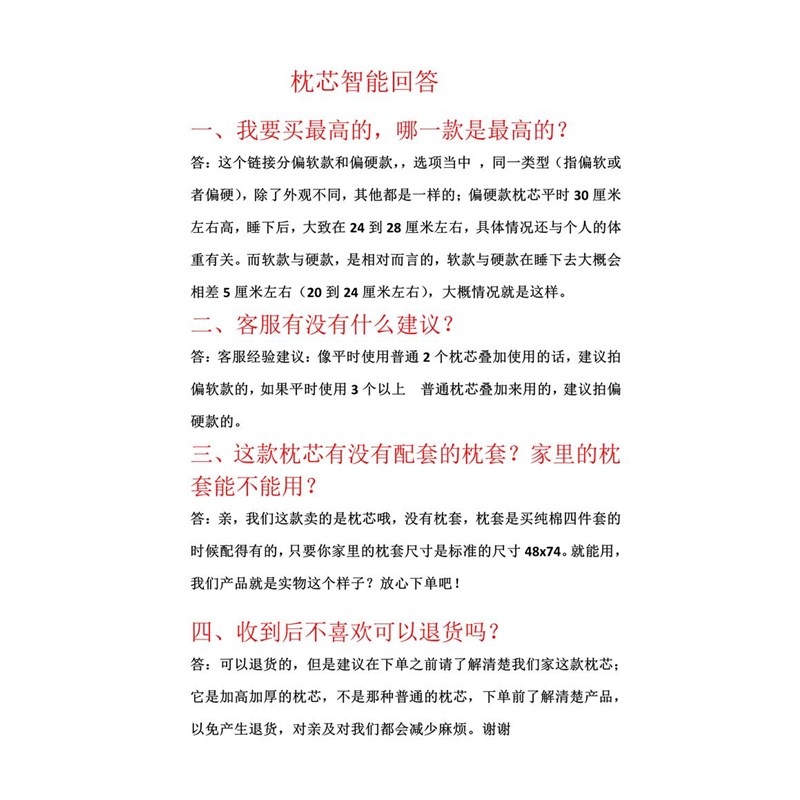 枕芯智能回答

一、我要买最高的，哪一款是最高的？

答：这个链接分偏软款和偏硬款，，选项当中 ，同一类型（指偏软或者偏硬），除了外观不同，其他都是一样的；偏硬款枕芯平时 30 厘米左右高，睡下后，大致在 24 到 28 厘米左右，具体情况还与个人的体重有关。而软款与硬款，是相对而言的，软款与硬款在睡下去大概会相差 5 厘米左右（20 到 24 厘米左右），大概情况就是这样。

二、客服有没有什么建议？

答：客服经验建议：像平时使用普通 2 个枕芯叠加使用的话，建议拍偏软款的，如果平时使用 3 个以上　普通枕芯叠加来用的，建议拍偏硬款的。

三、这款枕芯有没有配套的枕套？家里的枕套能不能用？

答：亲，我们这款卖的是枕芯哦，没有枕套，枕套是买纯棉四件套的时候配得有的，只要你家里的枕套尺寸是标准的尺寸 48x74。就能用，我们产品就是实物这个样子？放心下单吧！

四、收到后不喜欢可以退货吗？

答：可以退货的，但是建议在下单之前请了解清楚我们家这款枕芯；它是加高加厚的枕芯，不是那种普通的枕芯，下单前了解清楚产品，以免产生退货，对亲及对我们都会减少麻烦。谢谢